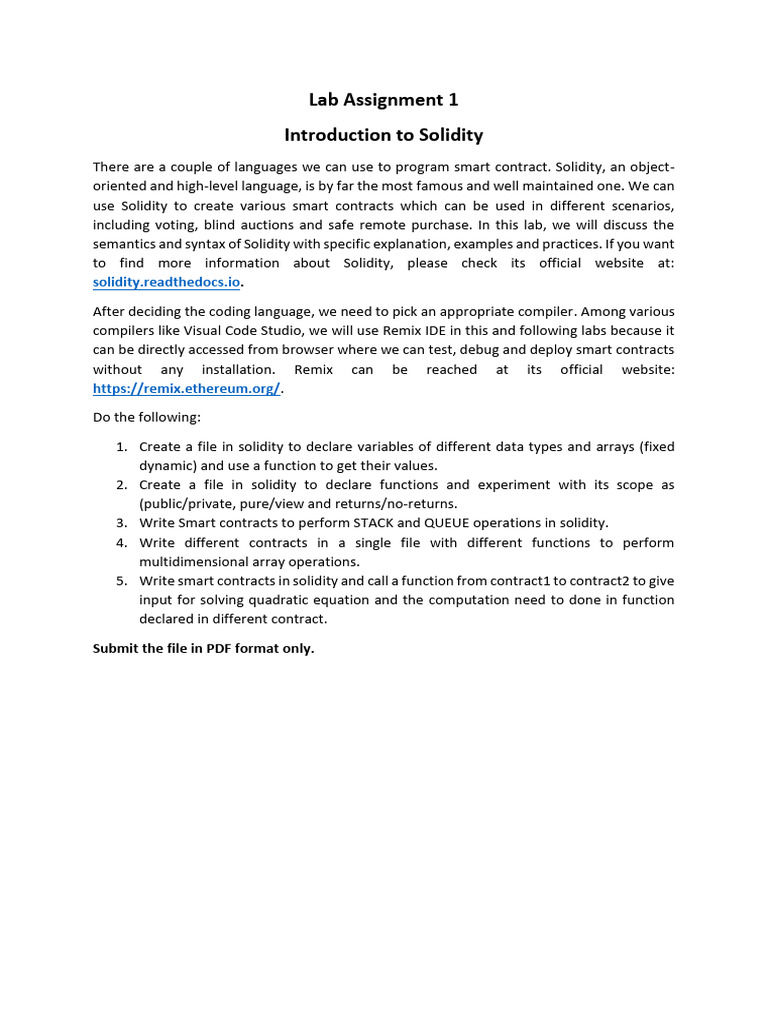 Lab Assignment 1

Introduction to Solidity

There are a couple of languages we can use to program smart contract. Solidity, an object-oriented and high-level language, is by far the most famous and well maintained one. We can use Solidity to create various smart contracts which can be used in different scenarios, including voting, blind auctions and safe remote purchase. In this lab, we will discuss the semantics and syntax of Solidity with specific explanation, examples and practices. If you want to find more information about Solidity, please check its official website at: solidity.readthedocs.io.

After deciding the coding language, we need to pick an appropriate compiler. Among various compilers like Visual Code Studio, we will use Remix IDE in this and following labs because it can be directly accessed from browser where we can test, debug and deploy smart contracts without any installation. Remix can be reached at its official website: https://remix.ethereum.org/.

Do the following:

1. Create a file in solidity to declare variables of different data types and arrays (fixed dynamic) and use a function to get their values.
2. Create a file in solidity to declare functions and experiment with its scope as (public/private, pure/view and returns/no-returns.
3. Write Smart contracts to perform STACK and QUEUE operations in solidity.
4. Write different contracts in a single file with different functions to perform multidimensional array operations.
5. Write smart contracts in solidity and call a function from contract1 to contract2 to give input for solving quadratic equation and the computation need to done in function declared in different contract.

Submit the file in PDF format only.